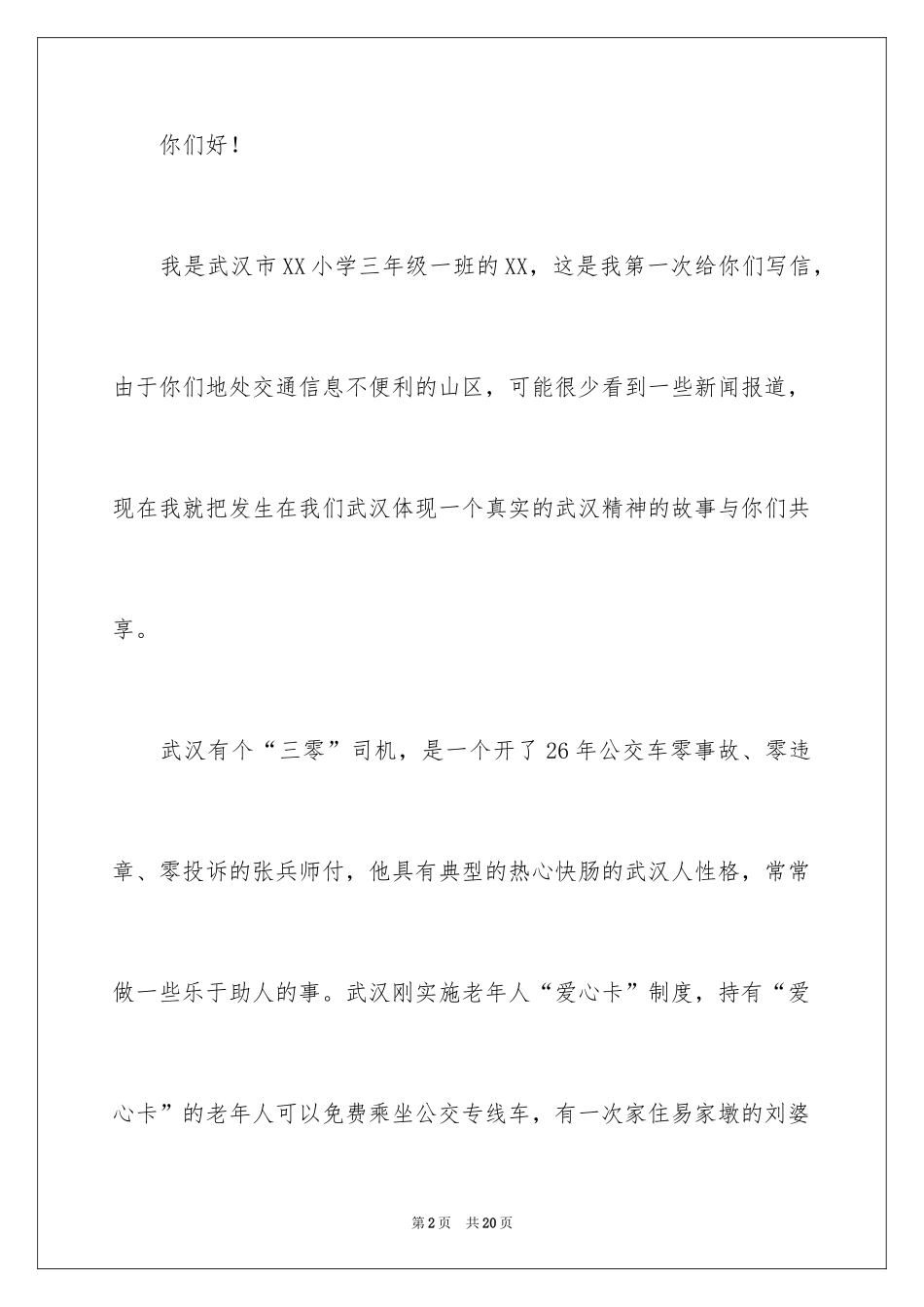 你们好！

我是武汉市XX小学三年级一班的XX，这是我第一次给你们写信，由于你们地处交通信息不便利的山区，可能很少看到一些新闻报道，现在我就把发生在我们武汉体现一个真实的武汉精神的故事与你们共享。

武汉有个“三零”司机，是一个开了26年公交车零事故、零违章、零投诉的张兵师付，他具有典型的热心快肠的武汉人性格，常常做一些乐于助人的事。武汉刚实施老年人“爱心卡”制度，持有“爱心卡”的老年人可以免费乘坐公交专线车，有一次家住易家墩的刘婆

第2页 共20页